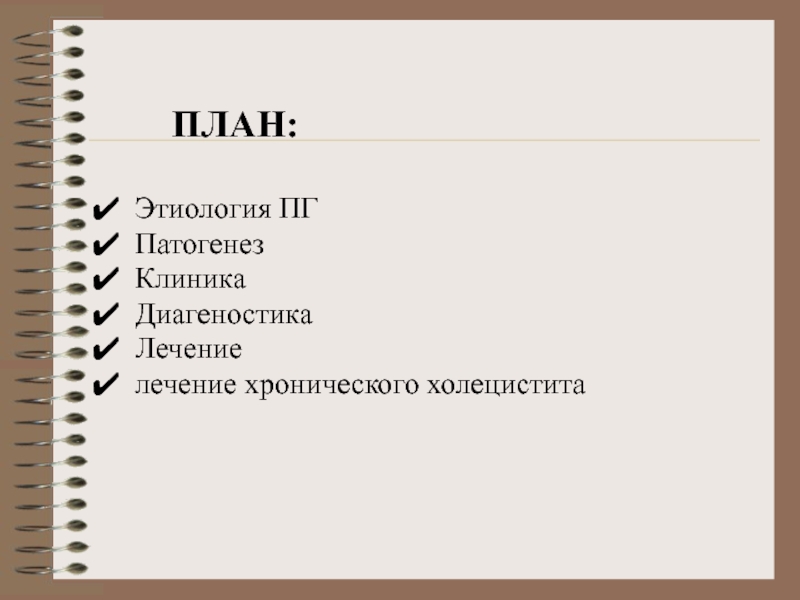 ПЛАН:

✔ Этиология ПГ
✔ Патогенез
✔ Клиника
✔ Диагеностика
✔ Лечение
✔ лечение хронического холецистита